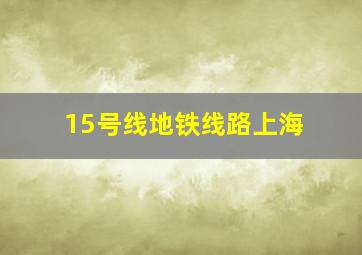 15号线地铁线路上海